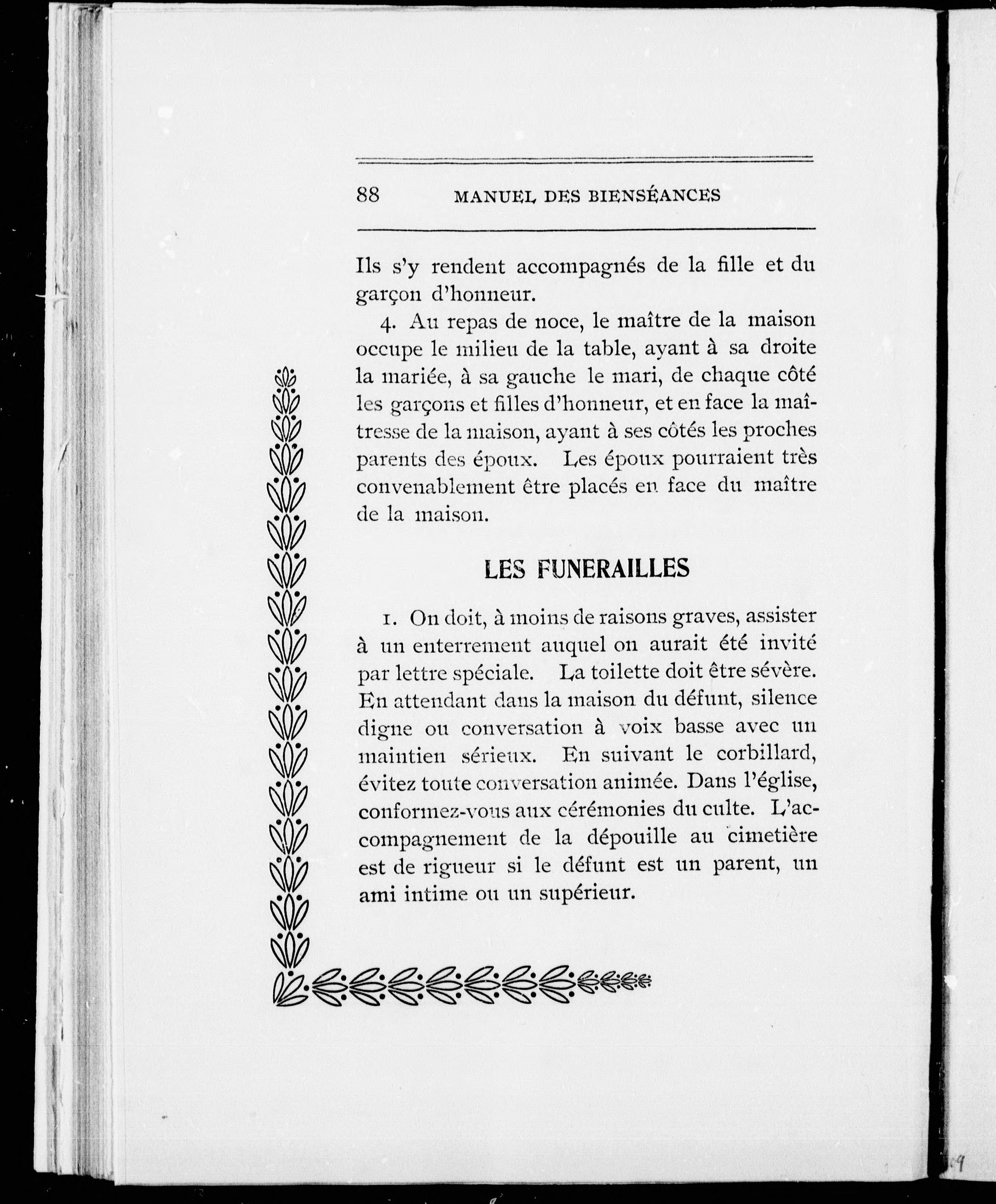 88 MANUEL DES BIENSÉANCES

Ils s'y rendent accompagnés de la fille et du garçon d'honneur.

4. Au repas de noce, le maître de la maison occupe le milieu de la table, ayant à sa droite la mariée, à sa gauche le mari, de chaque côté les garçons et filles d'honneur, et en face la maîtresse de la maison, ayant à ses côtés les proches parents des époux. Les époux pourraient très convenablement être placés en face du maître de la maison.

LES FUNERAILLES

1. On doit, à moins de raisons graves, assister à un enterrement auquel on aurait été invité par lettre spéciale. La toilette doit être sévère. En attendant dans la maison du défunt, silence digne ou conversation à voix basse avec un maintien sérieux. En suivant le corbillard, évitez toute conversation animée. Dans l'église, conformez-vous aux cérémonies du culte. L'accompagnement de la dépouille au cimetière est de rigueur si le défunt est un parent, un ami intime ou un supérieur.